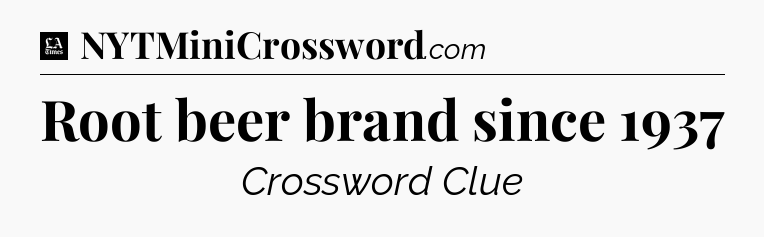 LA Times NYTMiniCrossword.com

Root beer brand since 1937

Crossword Clue